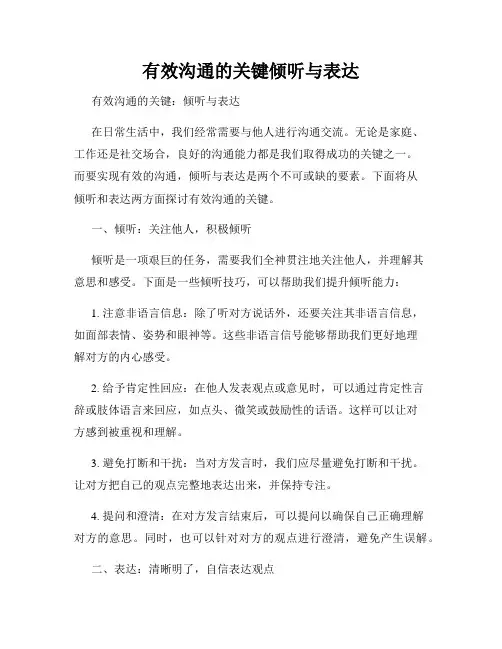 有效沟通的关键倾听与表达

有效沟通的关键：倾听与表达

在日常生活中，我们经常需要与他人进行沟通交流。无论是家庭、工作还是社交场合，良好的沟通能力都是我们取得成功的关键之一。而要实现有效的沟通，倾听与表达是两个不可或缺的要素。下面将从倾听和表达两方面探讨有效沟通的关键。

一、倾听：关注他人，积极倾听

倾听是一项艰巨的任务，需要我们全神贯注地关注他人，并理解其意思和感受。下面是一些倾听技巧，可以帮助我们提升倾听能力：

1. 注意非语言信息：除了听对方说话外，还要关注其非语言信息，如面部表情、姿势和眼神等。这些非语言信号能够帮助我们更好地理解对方的内心感受。

2. 给予肯定性回应：在他人发表观点或意见时，可以通过肯定性言辞或肢体语言来回应，如点头、微笑或鼓励性的话语。这样可以让对方感到被重视和理解。

3. 避免打断和干扰：当对方发言时，我们应尽量避免打断和干扰。让对方把自己的观点完整地表达出来，并保持专注。

4. 提问和澄清：在对方发言结束后，可以提问以确保自己正确理解对方的意思。同时，也可以针对对方的观点进行澄清，避免产生误解。

二、表达：清晰明了，自信表达观点